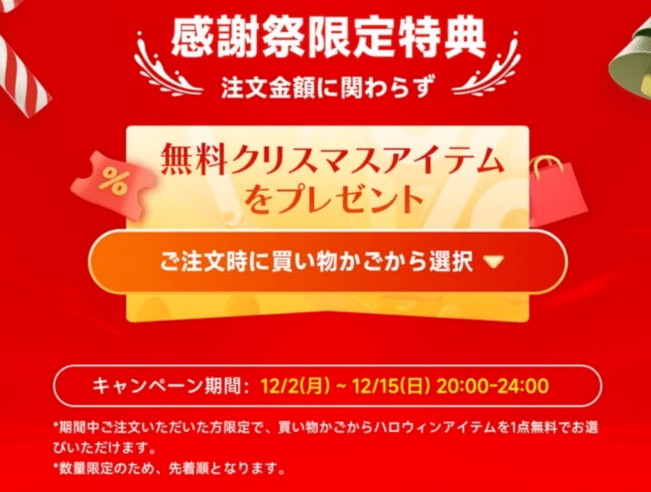 感謝祭限定特典
注文金額に関わらず

%

無料クリスマスアイテムをプレゼント

ご注文時に買い物かごから選択

キャンペーン期間: 12/2(月) ~ 12/15(日) 20:00-24:00

*期間中ご注文いただいた方限定で、買い物かごからハロウィンアイテムを1点無料でお選びいただけます。
*数量限定のため、先着順となります。